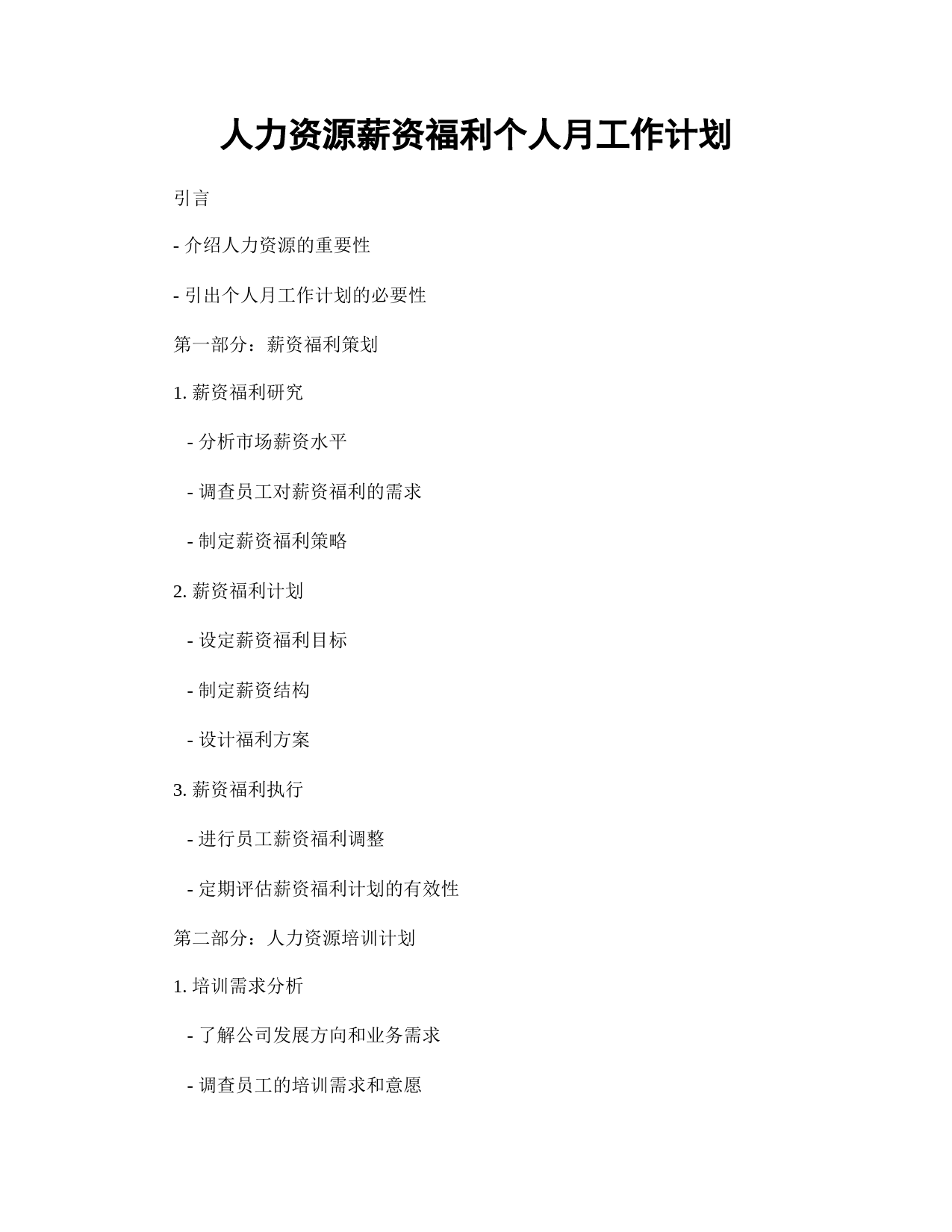 人力资源薪资福利个人月工作计划

引言

- 介绍人力资源的重要性

- 引出个人月工作计划的必要性

第一部分：薪资福利策划

1. 薪资福利研究

- 分析市场薪资水平

- 调查员工对薪资福利的需求

- 制定薪资福利策略

2. 薪资福利计划

- 设定薪资福利目标

- 制定薪资结构

- 设计福利方案

3. 薪资福利执行

- 进行员工薪资福利调整

- 定期评估薪资福利计划的有效性

第二部分：人力资源培训计划

1. 培训需求分析

- 了解公司发展方向和业务需求

- 调查员工的培训需求和意愿